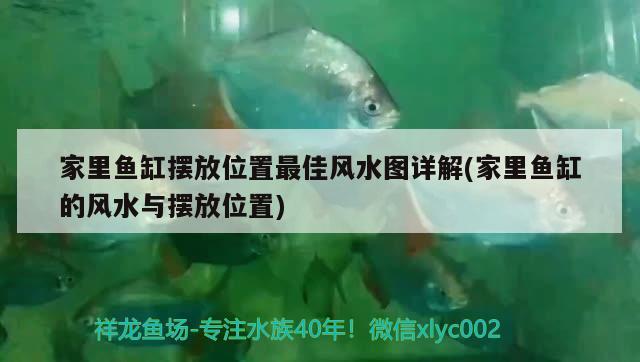 家里鱼缸摆放位置最佳风水图详解(家里鱼缸的风水与摆放位置)

祥龙鱼场-专注水族40年！微信xlyc002